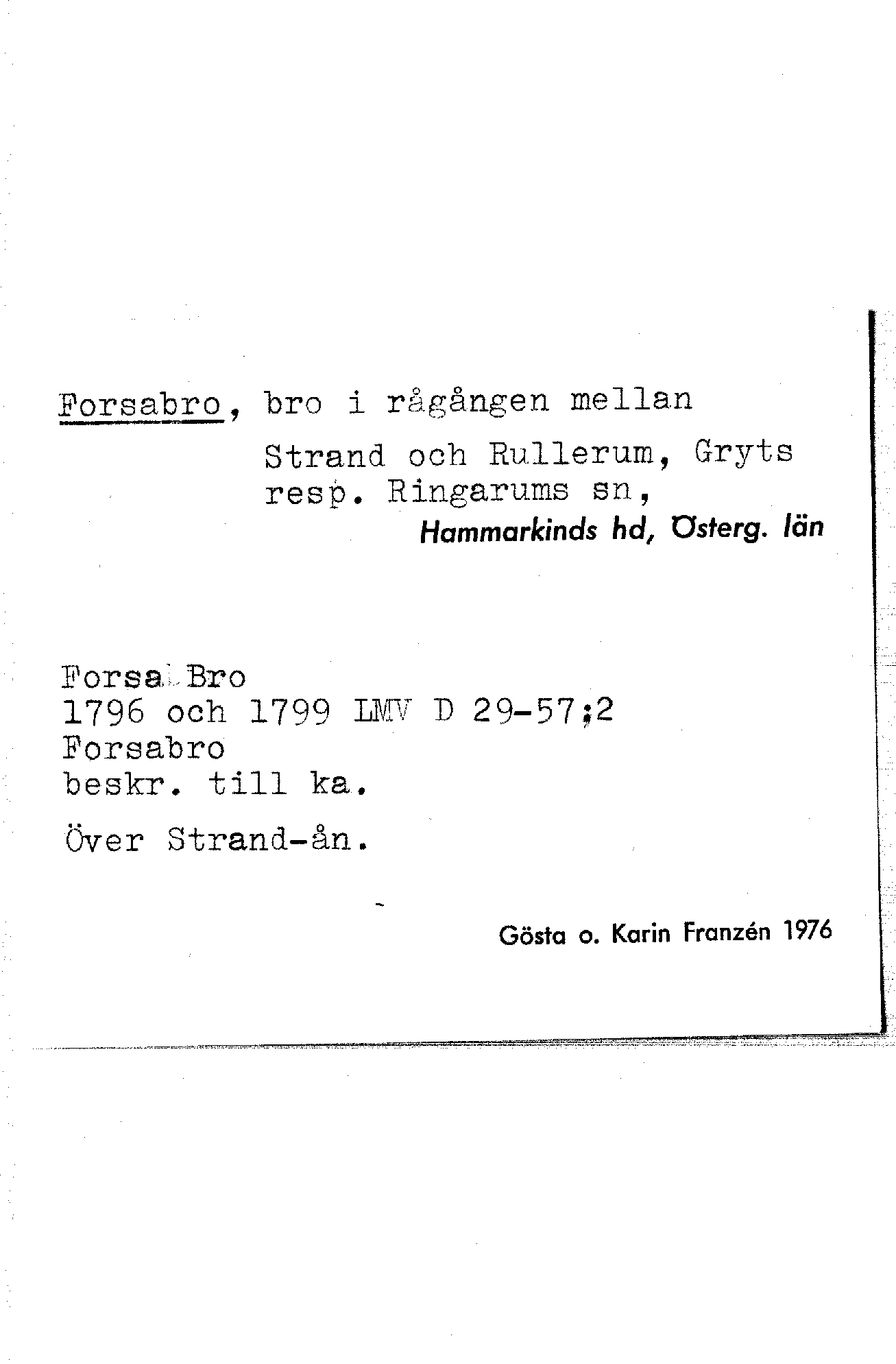 Forsabro, bro i rågången mellan Strand och Rullerum, Gryts resp. Ringarums sn, Hammarkinds hd, Österg. län

Forsa Bro
1796 och 1799 LMV D 29-57;2
Forsabro
beskr. till ka.

Över Strand-ån.

Gösta o. Karin Franzén 1976